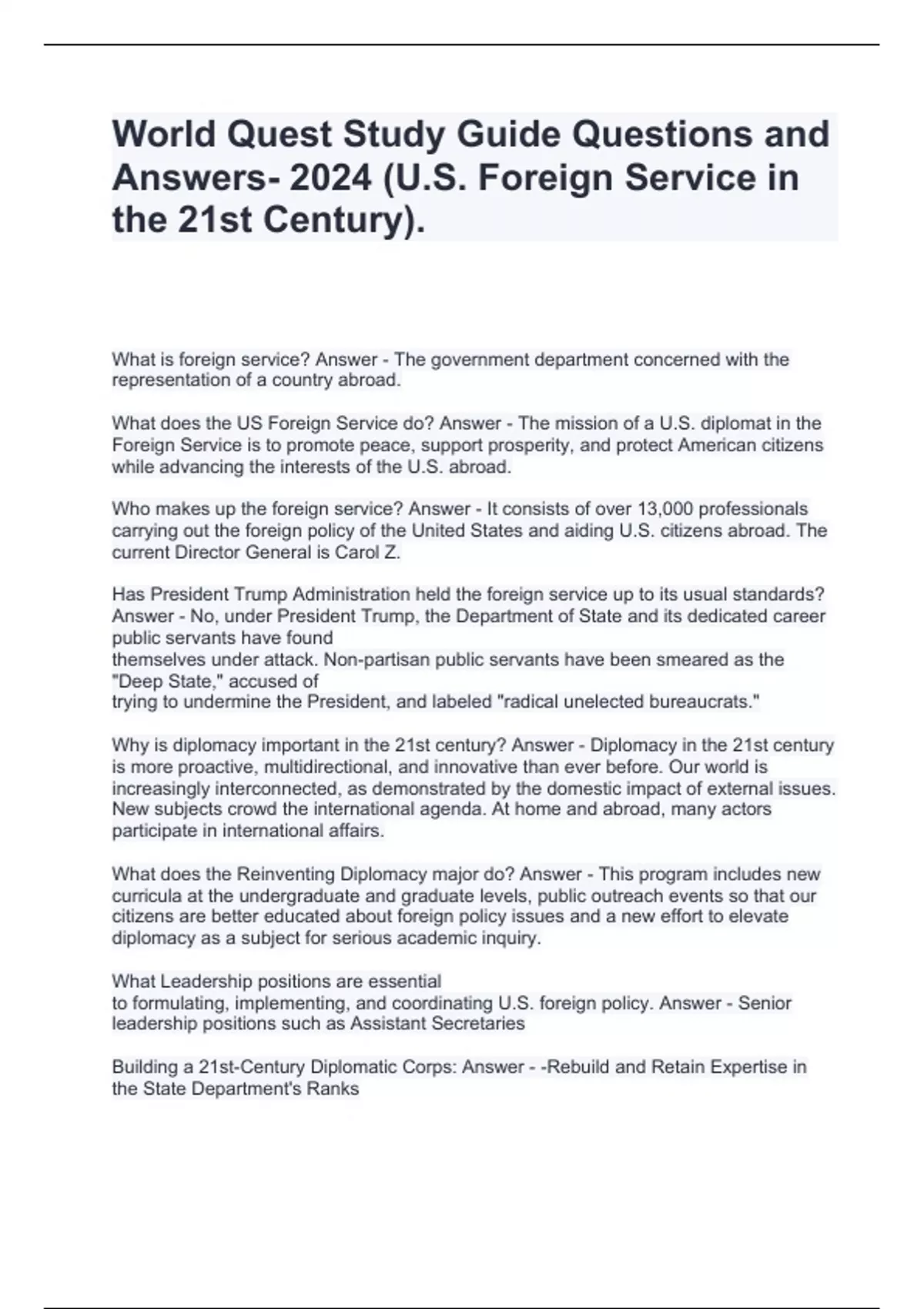 World Quest Study Guide Questions and Answers- 2024 (U.S. Foreign Service in the 21st Century).

What is foreign service? Answer - The government department concerned with the representation of a country abroad.

What does the US Foreign Service do? Answer - The mission of a U.S. diplomat in the Foreign Service is to promote peace, support prosperity, and protect American citizens while advancing the interests of the U.S. abroad.

Who makes up the foreign service? Answer - It consists of over 13,000 professionals carrying out the foreign policy of the United States and aiding U.S. citizens abroad. The current Director General is Carol Z.

Has President Trump Administration held the foreign service up to its usual standards? Answer - No, under President Trump, the Department of State and its dedicated career public servants have found themselves under attack. Non-partisan public servants have been smeared as the "Deep State," accused of trying to undermine the President, and labeled "radical unelected bureaucrats."

Why is diplomacy important in the 21st century? Answer - Diplomacy in the 21st century is more proactive, multidirectional, and innovative than ever before. Our world is increasingly interconnected, as demonstrated by the domestic impact of external issues. New subjects crowd the international agenda. At home and abroad, many actors participate in international affairs.

What does the Reinventing Diplomacy major do? Answer - This program includes new curricula at the undergraduate and graduate levels, public outreach events so that our citizens are better educated about foreign policy issues and a new effort to elevate diplomacy as a subject for serious academic inquiry.

What Leadership positions are essential to formulating, implementing, and coordinating U.S. foreign policy. Answer - Senior leadership positions such as Assistant Secretaries

Building a 21st-Century Diplomatic Corps: Answer - -Rebuild and Retain Expertise in the State Department's Ranks